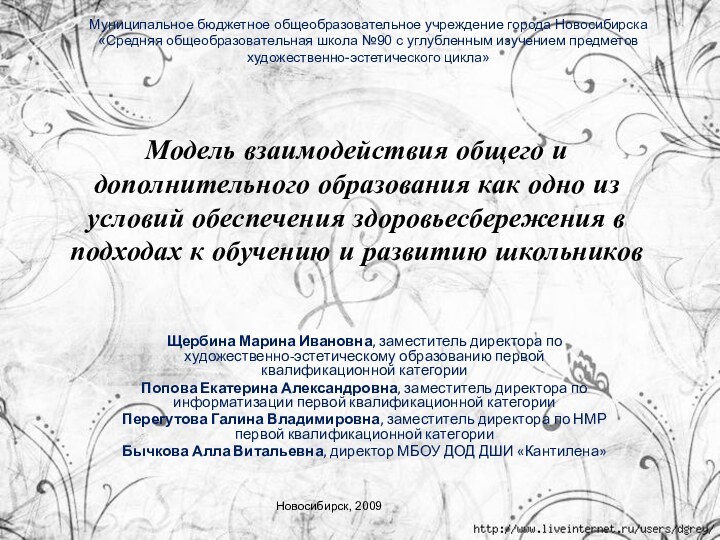 Муниципальное бюджетное общеобразовательное учреждение города Новосибирска «Средняя общеобразовательная школа №90 с углубленным изучением предметов художественно-эстетического цикла»

Модель взаимодействия общего и дополнительного образования как одно из условий обеспечения здоровьесбережения в подходах к обучению и развитию школьников

Щербина Марина Ивановна, заместитель директора по художественно-эстетическому образованию первой квалификационной категории
Попова Екатерина Александровна, заместитель директора по информатизации первой квалификационной категории
Перегутова Галина Владимировна, заместитель директора по НМР первой квалификационной категории
Бычкова Алла Витальевна, директор МБОУ ДОД ДШИ «Кантилена»

Новосибирск, 2009

http://www.liveinternet.ru/users/dgrey/